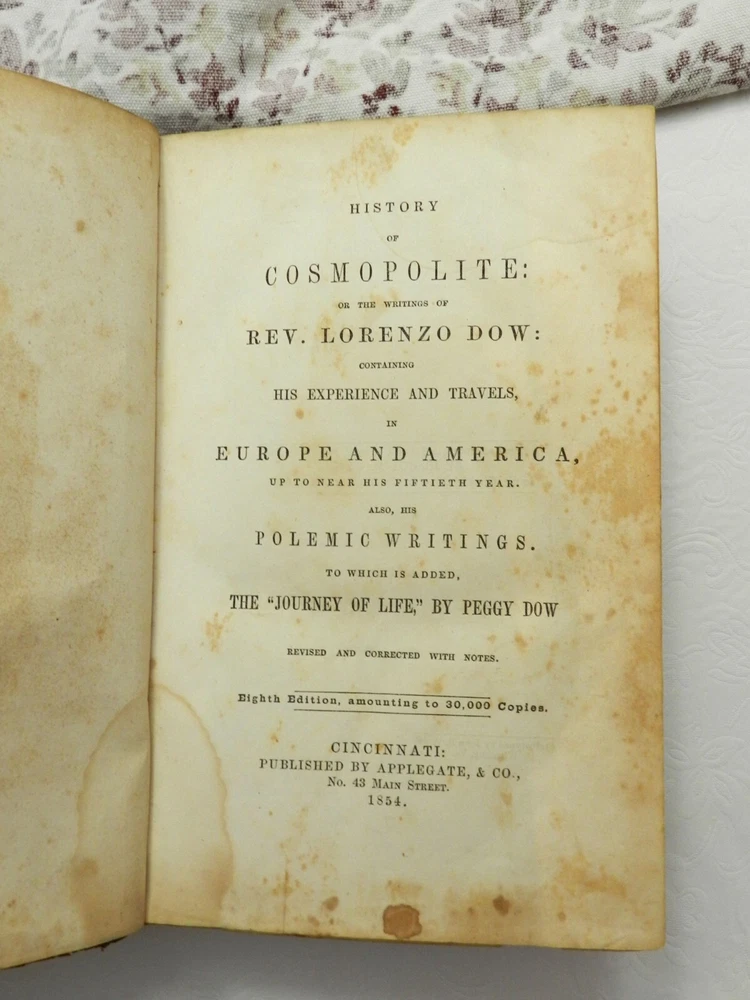 HISTORY

OF

COSMOPOLITE:

OR THE WRITINGS OF

REV. LORENZO DOW:

CONTAINING

HIS EXPERIENCE AND TRAVELS,

IN

EUROPE AND AMERICA,

UP TO NEAR HIS FIFTIETH YEAR.

ALSO, HIS

POLEMIC WRITINGS.

TO WHICH IS ADDED,

THE "JOURNEY OF LIFE," BY PEGGY DOW

REVISED AND CORRECTED WITH NOTES.

Eighth Edition, amounting to 30,000 Copies.

CINCINNATI:
PUBLISHED BY APPLEGATE, & CO.,
No. 43 MAIN STREET.
1854.